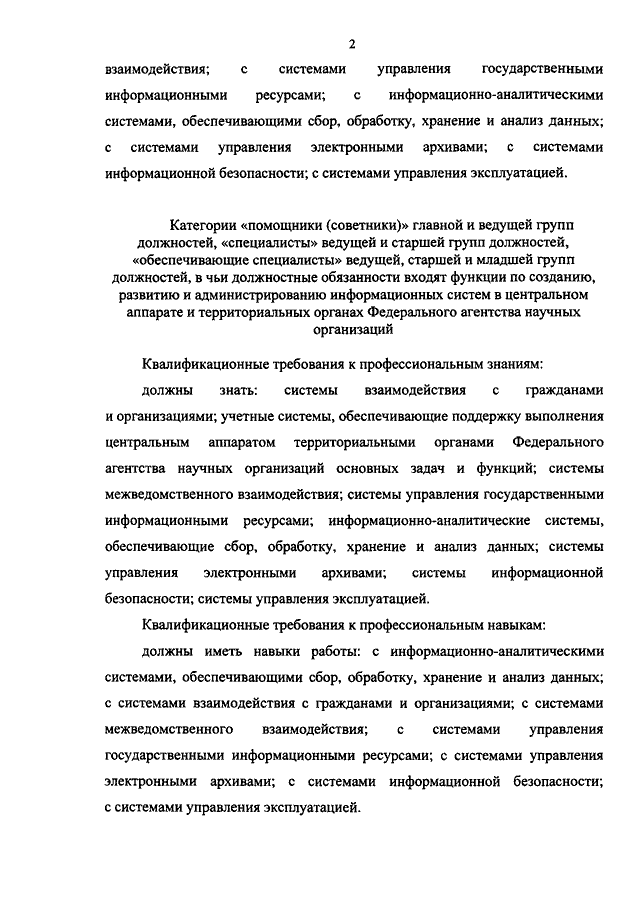 2

взаимодействия; с системами управления государственными информационными ресурсами; с информационно-аналитическими системами, обеспечивающими сбор, обработку, хранение и анализ данных; с системами управления электронными архивами; с системами информационной безопасности; с системами управления эксплуатацией.

Категории «помощники (советники)» главной и ведущей групп должностей, «специалисты» ведущей и старшей групп должностей, «обеспечивающие специалисты» ведущей, старшей и младшей групп должностей, в чьи должностные обязанности входят функции по созданию, развитию и администрированию информационных систем в центральном аппарате и территориальных органах Федерального агентства научных организаций

Квалификационные требования к профессиональным знаниям:

должны знать: системы взаимодействия с гражданами и организациями; учетные системы, обеспечивающие поддержку выполнения центральным аппаратом территориальными органами Федерального агентства научных организаций основных задач и функций; системы межведомственного взаимодействия; системы управления государственными информационными ресурсами; информационно-аналитические системы, обеспечивающие сбор, обработку, хранение и анализ данных; системы управления электронными архивами; системы информационной безопасности; системы управления эксплуатацией.

Квалификационные требования к профессиональным навыкам:

должны иметь навыки работы: с информационно-аналитическими системами, обеспечивающими сбор, обработку, хранение и анализ данных; с системами взаимодействия с гражданами и организациями; с системами межведомственного взаимодействия; с системами управления государственными информационными ресурсами; с системами управления электронными архивами; с системами информационной безопасности; с системами управления эксплуатацией.